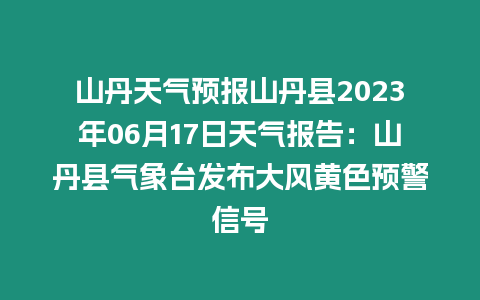 山丹天气预报山丹县2023年06月17日天气报告：山丹县气象台发布大风黄色预警信号